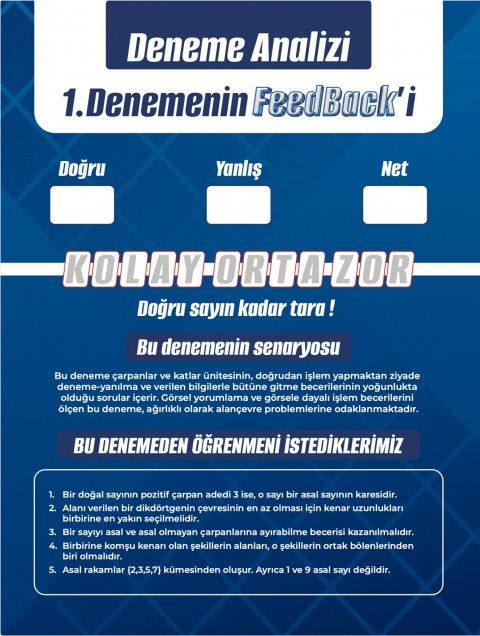 Deneme Analizi

1.Denemenin FeedBack'i

Doğru

Yanlış

Net

KOLAY ORTA ZOR

Doğru sayın kadar tara !

Bu denemenin senaryosu

Bu deneme çarpanlar ve katlar ünitesinin, doğrudan işlem yapmaktan ziyade deneme-yanılma ve verilen bilgilerle bütüne gitme becerilerinin yoğunlukta olduğu sorular içerir. Görsel yorumlama ve görsele dayalı işlem becerilerini ölçen bu deneme, ağırlıklı olarak alançevre problemlerine odaklanmaktadır.

BU DENEMEDEN ÖĞRENMENİ İSTEDİKLERİMİZ

1. Bir doğal sayının pozitif çarpan adedi 3 ise, o sayı bir asal sayının karesidir.
2. Alanı verilen bir dikdörtgenin çevresinin en az olması için kenar uzunlukları birbirine en yakın seçilmelidir.
3. Bir sayıyı asal ve asal olmayan çarpanlarına ayırabilme becerisi kazanılmalıdır.
4. Birbirine komşu kenarı olan şekillerin alanları, o şekillerin ortak bölenlerinden biri olmalıdır.
5. Asal rakamlar {2,3,5,7} kümesinden oluşur. Ayrıca 1 ve 9 asal sayı değildir.